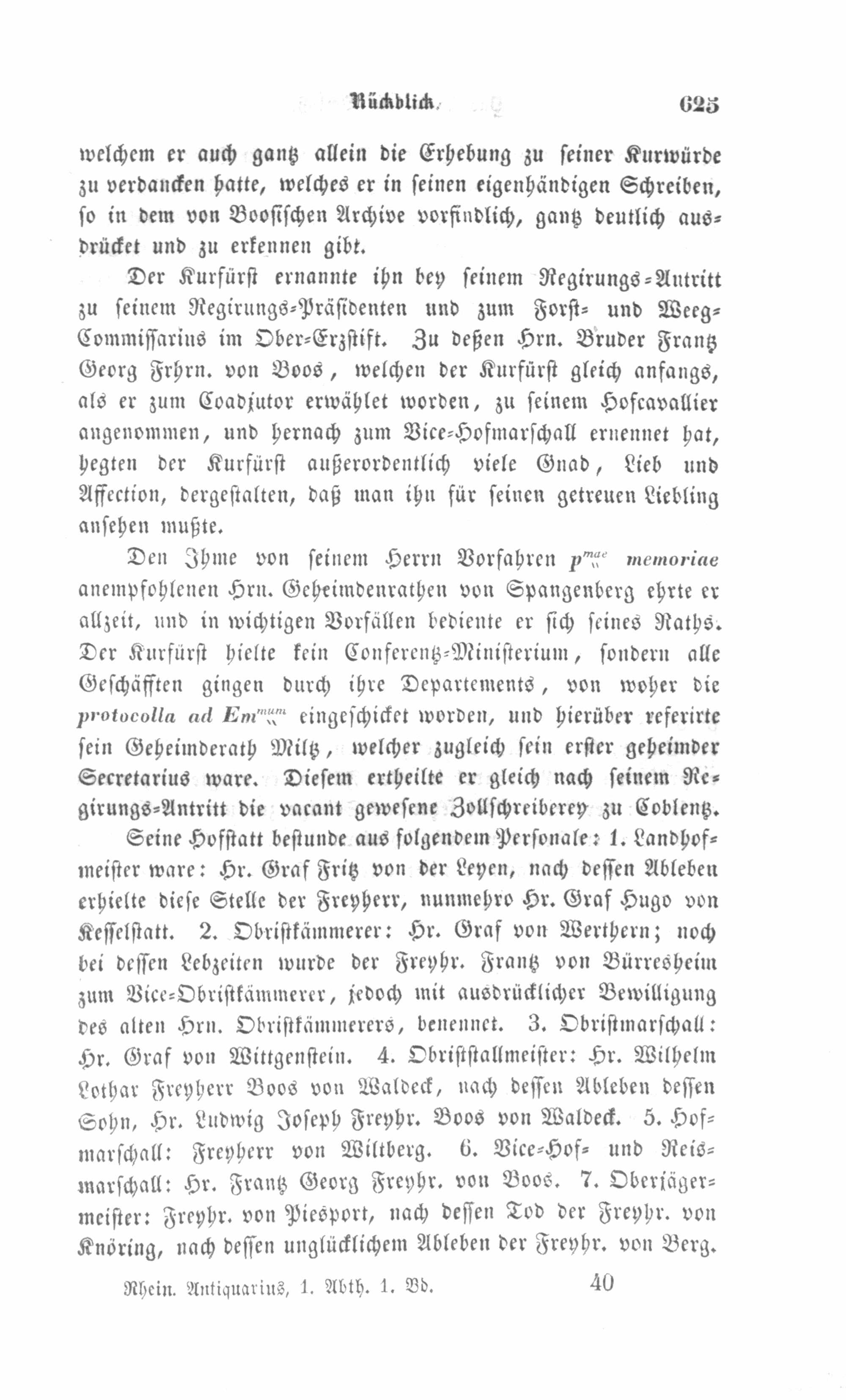 Rückblick. 625

welchem er auch gantz allein die Erhebung zu seiner Kurwürde zu verdancken hatte, welches er in seinen eigenhändigen Schreiben, so in dem von Boosischen Archive vorfindlich, gantz deutlich ausdrücket und zu erkennen gibt.

Der Kurfürst ernannte ihn bey seinem Regirungs-Antritt zu seinem Regirungs-Präsidenten und zum Forst- und Weeg-Commissarius im Ober-Erzstift. Zu deßen Hrn. Bruder Frantz Georg Frhrn. von Boos, welchen der Kurfürst gleich anfangs, als er zum Coadjutor erwählet worden, zu seinem Hofcavallier angenommen, und hernach zum Vice-Hofmarschall ernennet hat, hegten der Kurfürst außerordentlich viele Gnad, Lieb und Affection, dergestalten, daß man ihn für seinen getreuen Liebling ansehen mußte.

Den Ihme von seinem Herrn Vorfahren $p^{mae}$ memoriae anempfohlenen Hrn. Geheimdenrathen von Spangenberg ehrte er allzeit, und in wichtigen Vorfällen bediente er sich seines Raths. Der Kurfürst hielte kein Conferentz-Ministerium, sondern alle Geschäfften gingen durch ihre Departements, von woher die protocolla ad $Em^{mum}$ eingeschicket worden, und hierüber referirte sein Geheimderath Miltz, welcher zugleich sein erster geheimder Secretarius ware. Diesem ertheilte er gleich nach seinem Regirungs-Antritt die vacant gewesene Zollschreiberey zu Coblentz.

Seine Hofstatt bestunde aus folgendem Personale: 1. Landhofmeister ware: Hr. Graf Fritz von der Leyen, nach dessen Ableben erhielte diese Stelle der Freyherr, nunmehro Hr. Graf Hugo von Kesselstatt. 2. Obristkämmerer: Hr. Graf von Werthern; noch bei dessen Lebzeiten wurde der Freyhr. Frantz von Bürresheim zum Vice-Obristkämmerer, jedoch mit ausdrücklicher Bewilligung des alten Hrn. Obristkämmerers, benennet. 3. Obristmarschall: Hr. Graf von Wittgenstein. 4. Obriststallmeister: Hr. Wilhelm Lothar Freyherr Boos von Waldeck, nach dessen Ableben dessen Sohn, Hr. Ludwig Joseph Freyhr. Boos von Waldeck. 5. Hofmarschall: Freyherr von Wiltberg. 6. Vice-Hof- und Reismarschall: Hr. Frantz Georg Freyhr. von Boos. 7. Oberjägermeister: Freyhr. von Piesport, nach dessen Tod der Freyhr. von Knöring, nach dessen unglücklichem Ableben der Freyhr. von Berg.

Rhein. Antiquarius, 1. Abth. 1. Bd. 40